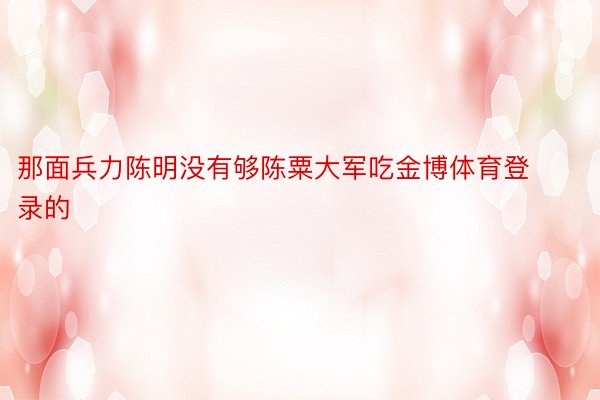 那面兵力陈明没有够陈粟大军吃金博体育登录的